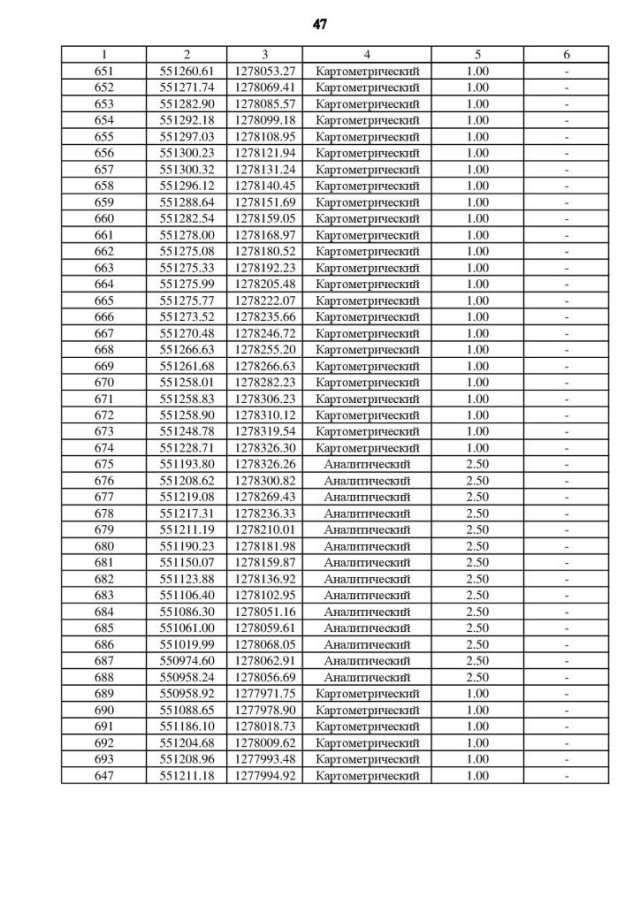 47

| 1 | 2 | 3 | 4 | 5 | 6 |
|---|---|---|---|---|---|
| 651 | 551260.61 | 1278053.27 | Картометрический | 1.00 | - |
| 652 | 551271.74 | 1278069.41 | Картометрический | 1.00 | - |
| 653 | 551282.90 | 1278085.57 | Картометрический | 1.00 | - |
| 654 | 551292.18 | 1278099.18 | Картометрический | 1.00 | - |
| 655 | 551297.03 | 1278108.95 | Картометрический | 1.00 | - |
| 656 | 551300.23 | 1278121.94 | Картометрический | 1.00 | - |
| 657 | 551300.32 | 1278131.24 | Картометрический | 1.00 | - |
| 658 | 551296.12 | 1278140.45 | Картометрический | 1.00 | - |
| 659 | 551288.64 | 1278151.69 | Картометрический | 1.00 | - |
| 660 | 551282.54 | 1278159.05 | Картометрический | 1.00 | - |
| 661 | 551278.00 | 1278168.97 | Картометрический | 1.00 | - |
| 662 | 551275.08 | 1278180.52 | Картометрический | 1.00 | - |
| 663 | 551275.33 | 1278192.23 | Картометрический | 1.00 | - |
| 664 | 551275.99 | 1278205.48 | Картометрический | 1.00 | - |
| 665 | 551275.77 | 1278222.07 | Картометрический | 1.00 | - |
| 666 | 551273.52 | 1278235.66 | Картометрический | 1.00 | - |
| 667 | 551270.48 | 1278246.72 | Картометрический | 1.00 | - |
| 668 | 551266.63 | 1278255.20 | Картометрический | 1.00 | - |
| 669 | 551261.68 | 1278266.63 | Картометрический | 1.00 | - |
| 670 | 551258.01 | 1278282.23 | Картометрический | 1.00 | - |
| 671 | 551258.83 | 1278306.23 | Картометрический | 1.00 | - |
| 672 | 551258.90 | 1278310.12 | Картометрический | 1.00 | - |
| 673 | 551248.78 | 1278319.54 | Картометрический | 1.00 | - |
| 674 | 551228.71 | 1278326.30 | Картометрический | 1.00 | - |
| 675 | 551193.80 | 1278326.26 | Аналитический | 2.50 | - |
| 676 | 551208.62 | 1278300.82 | Аналитический | 2.50 | - |
| 677 | 551219.08 | 1278269.43 | Аналитический | 2.50 | - |
| 678 | 551217.31 | 1278236.33 | Аналитический | 2.50 | - |
| 679 | 551211.19 | 1278210.01 | Аналитический | 2.50 | - |
| 680 | 551190.23 | 1278181.98 | Аналитический | 2.50 | - |
| 681 | 551150.07 | 1278159.87 | Аналитический | 2.50 | - |
| 682 | 551123.88 | 1278136.92 | Аналитический | 2.50 | - |
| 683 | 551106.40 | 1278102.95 | Аналитический | 2.50 | - |
| 684 | 551086.30 | 1278051.16 | Аналитический | 2.50 | - |
| 685 | 551061.00 | 1278059.61 | Аналитический | 2.50 | - |
| 686 | 551019.99 | 1278068.05 | Аналитический | 2.50 | - |
| 687 | 550974.60 | 1278062.91 | Аналитический | 2.50 | - |
| 688 | 550958.24 | 1278056.69 | Аналитический | 2.50 | - |
| 689 | 550958.92 | 1277971.75 | Картометрический | 1.00 | - |
| 690 | 551088.65 | 1277978.90 | Картометрический | 1.00 | - |
| 691 | 551186.10 | 1278018.73 | Картометрический | 1.00 | - |
| 692 | 551204.68 | 1278009.62 | Картометрический | 1.00 | - |
| 693 | 551208.96 | 1277993.48 | Картометрический | 1.00 | - |
| 647 | 551211.18 | 1277994.92 | Картометрический | 1.00 | - |